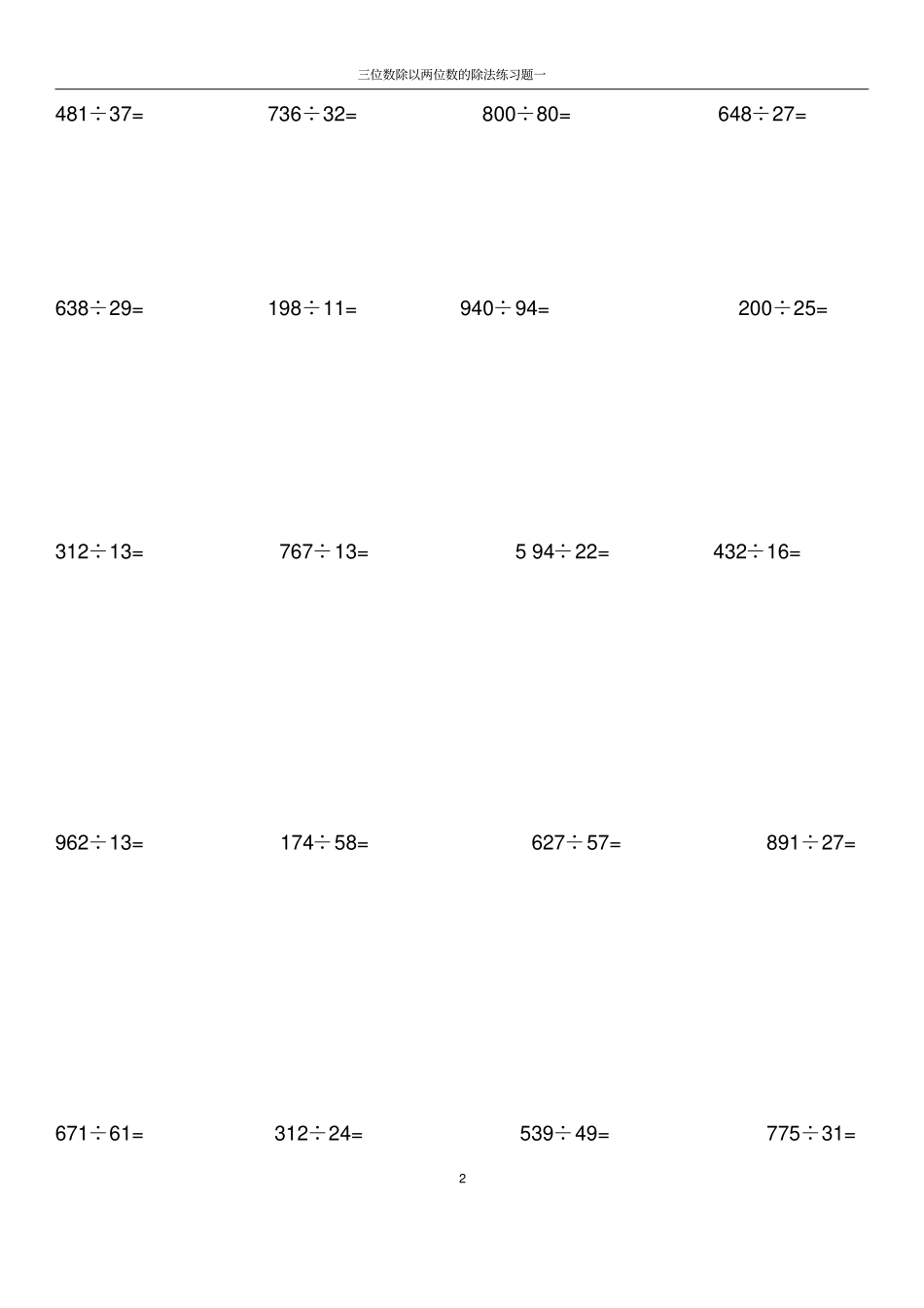 三位数除以两位数的除法练习题一

$481 \div 37=$  $736 \div 32=$  $800 \div 80=$  $648 \div 27=$

$638 \div 29=$  $198 \div 11=$  $940 \div 94=$  $200 \div 25=$

$312 \div 13=$  $767 \div 13=$  $5\ 94 \div 22=$  $432 \div 16=$

$962 \div 13=$  $174 \div 58=$  $627 \div 57=$  $891 \div 27=$

$671 \div 61=$  $312 \div 24=$  $539 \div 49=$  $775 \div 31=$

2